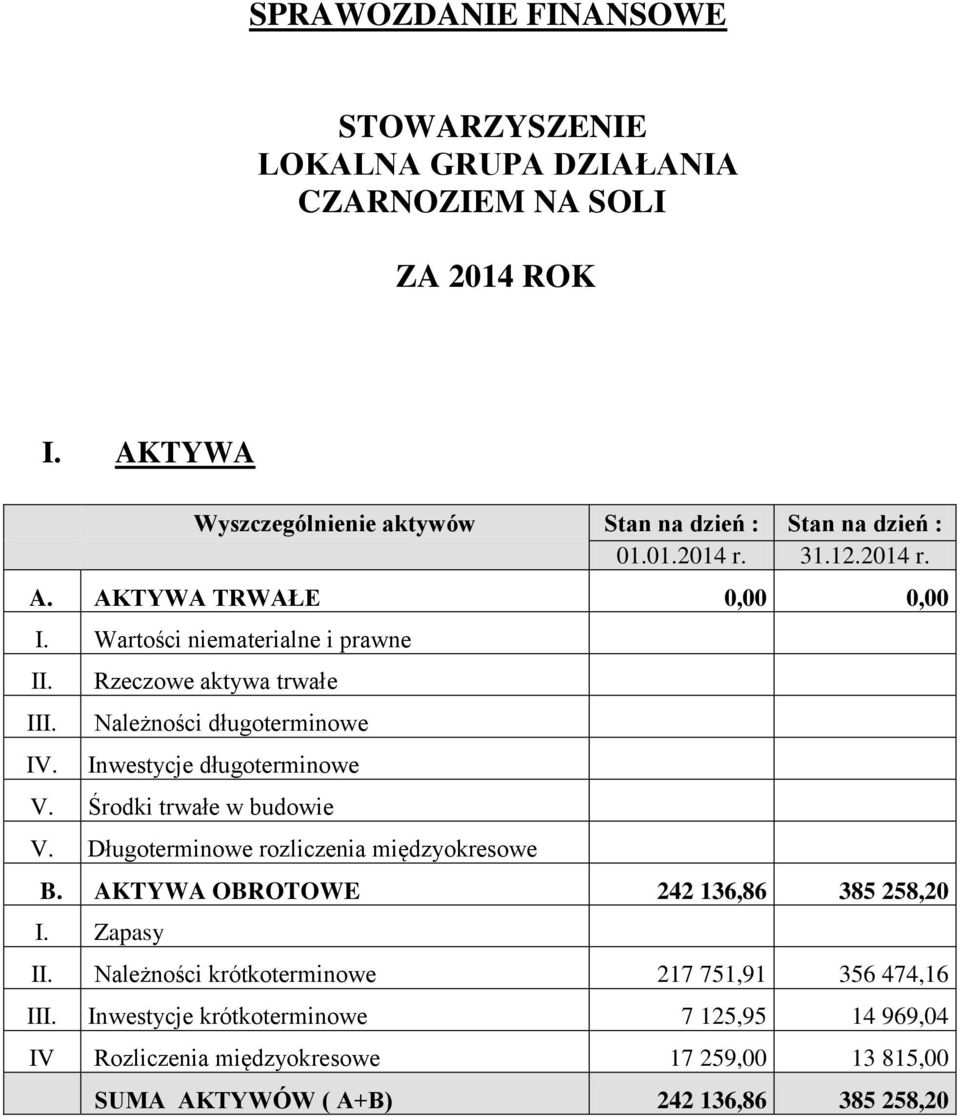 SPRAWOZDANIE FINANSOWE

STOWARZYSZENIE
LOKALNA GRUPA DZIAŁANIA
CZARNOZIEM NA SOLI

ZA 2014 ROK

I. AKTYWA

| | Wyszczególnienie aktywów | Stan na dzień : 01.01.2014 r. | Stan na dzień : 31.12.2014 r. |
|---|---|---|---|
| A. | AKTYWA TRWAŁE | 0,00 | 0,00 |
| I. | Wartości niematerialne i prawne | | |
| II. | Rzeczowe aktywa trwałe | | |
| III. | Należności długoterminowe | | |
| IV. | Inwestycje długoterminowe | | |
| V. | Środki trwałe w budowie | | |
| V. | Długoterminowe rozliczenia międzyokresowe | | |
| B. | AKTYWA OBROTOWE | 242 136,86 | 385 258,20 |
| I. | Zapasy | | |
| II. | Należności krótkoterminowe | 217 751,91 | 356 474,16 |
| III. | Inwestycje krótkoterminowe | 7 125,95 | 14 969,04 |
| IV | Rozliczenia międzyokresowe | 17 259,00 | 13 815,00 |
| | SUMA AKTYWÓW ( A+B) | 242 136,86 | 385 258,20 |